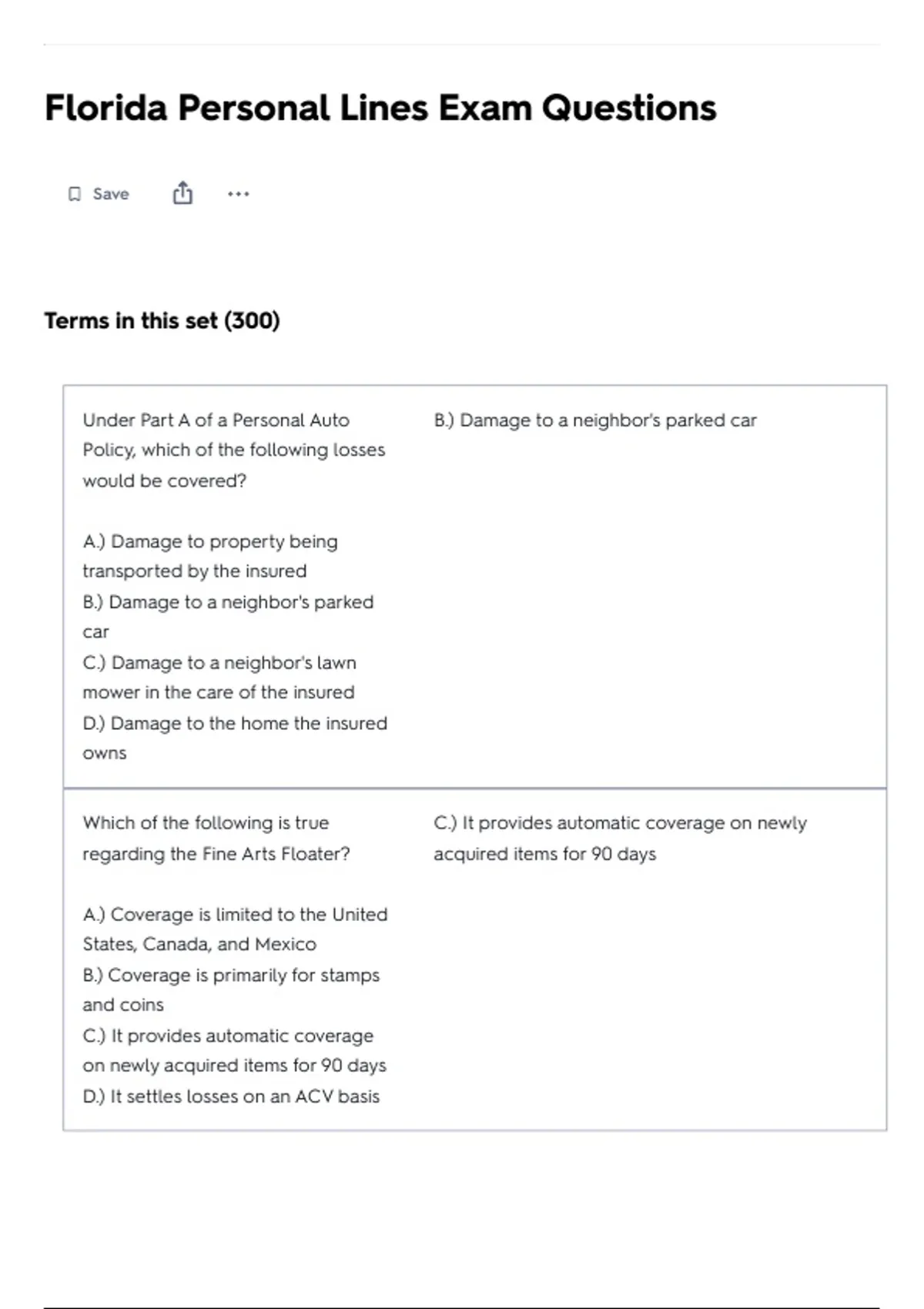 Florida Personal Lines Exam Questions

Save

Terms in this set (300)

Under Part A of a Personal Auto Policy, which of the following losses would be covered?

A.) Damage to property being transported by the insured
B.) Damage to a neighbor's parked car
C.) Damage to a neighbor's lawn mower in the care of the insured
D.) Damage to the home the insured owns

B.) Damage to a neighbor's parked car

Which of the following is true regarding the Fine Arts Floater?

A.) Coverage is limited to the United States, Canada, and Mexico
B.) Coverage is primarily for stamps and coins
C.) It provides automatic coverage on newly acquired items for 90 days
D.) It settles losses on an ACV basis

C.) It provides automatic coverage on newly acquired items for 90 days